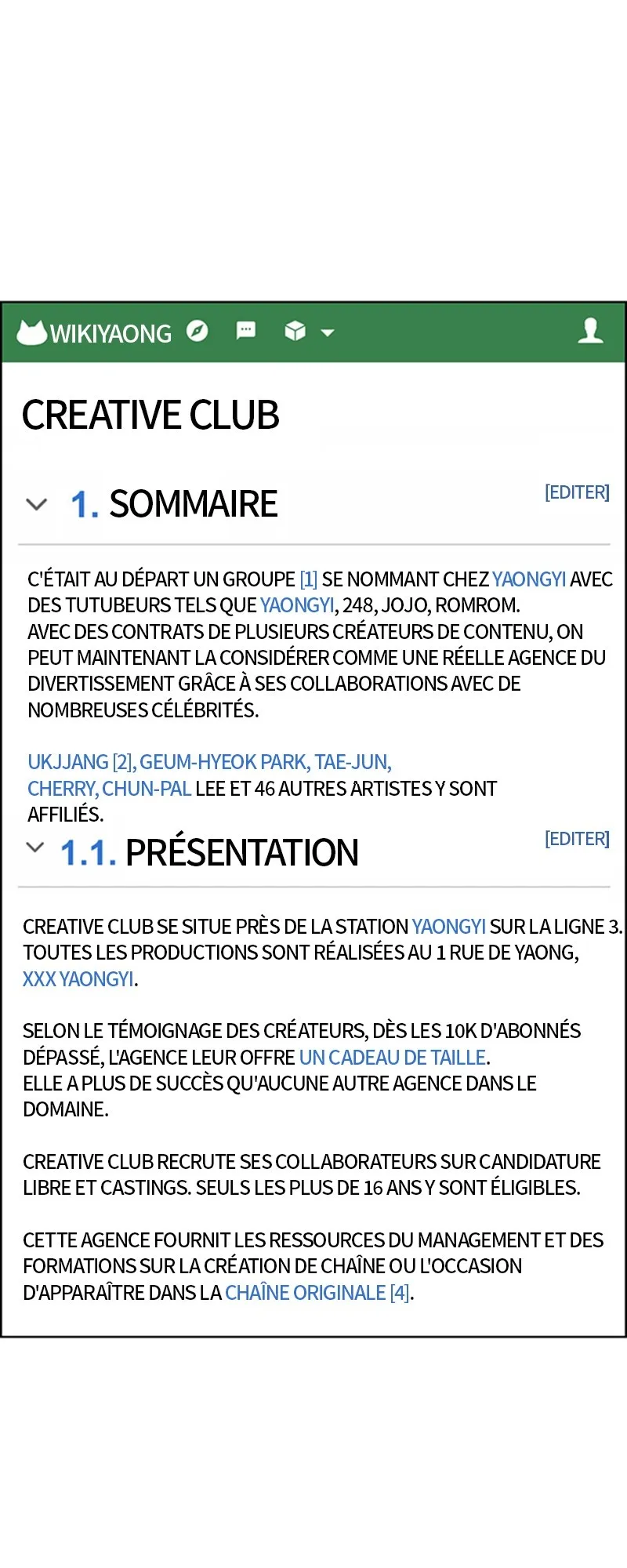 WIKIYAONG

CREATIVE CLUB

1. SOMMAIRE [EDITER]

C'ÉTAIT AU DÉPART UN GROUPE [1] SE NOMMANT CHEZ YAONGYI AVEC DES TUTUBEURS TELS QUE YAONGYI, 248, JOJO, ROMROM.
AVEC DES CONTRATS DE PLUSIEURS CRÉATEURS DE CONTENU, ON PEUT MAINTENANT LA CONSIDÉRER COMME UNE RÉELLE AGENCE DU DIVERTISSEMENT GRÂCE À SES COLLABORATIONS AVEC DE NOMBREUSES CÉLÉBRITÉS.

UKJJANG [2], GEUM-HYEOK PARK, TAE-JUN, CHERRY, CHUN-PAL LEE ET 46 AUTRES ARTISTES Y SONT AFFILIÉS.

1.1. PRÉSENTATION [EDITER]

CREATIVE CLUB SE SITUE PRÈS DE LA STATION YAONGYI SUR LA LIGNE 3. TOUTES LES PRODUCTIONS SONT RÉALISÉES AU 1 RUE DE YAONG, XXX YAONGYI.

SELON LE TÉMOIGNAGE DES CRÉATEURS, DÈS LES 10K D'ABONNÉS DÉPASSÉ, L'AGENCE LEUR OFFRE UN CADEAU DE TAILLE.
ELLE A PLUS DE SUCCÈS QU'AUCUNE AUTRE AGENCE DANS LE DOMAINE.

CREATIVE CLUB RECRUTE SES COLLABORATEURS SUR CANDIDATURE LIBRE ET CASTINGS. SEULS LES PLUS DE 16 ANS Y SONT ÉLIGIBLES.

CETTE AGENCE FOURNIT LES RESSOURCES DU MANAGEMENT ET DES FORMATIONS SUR LA CRÉATION DE CHAÎNE OU L'OCCASION D'APPARAÎTRE DANS LA CHAÎNE ORIGINALE [4].